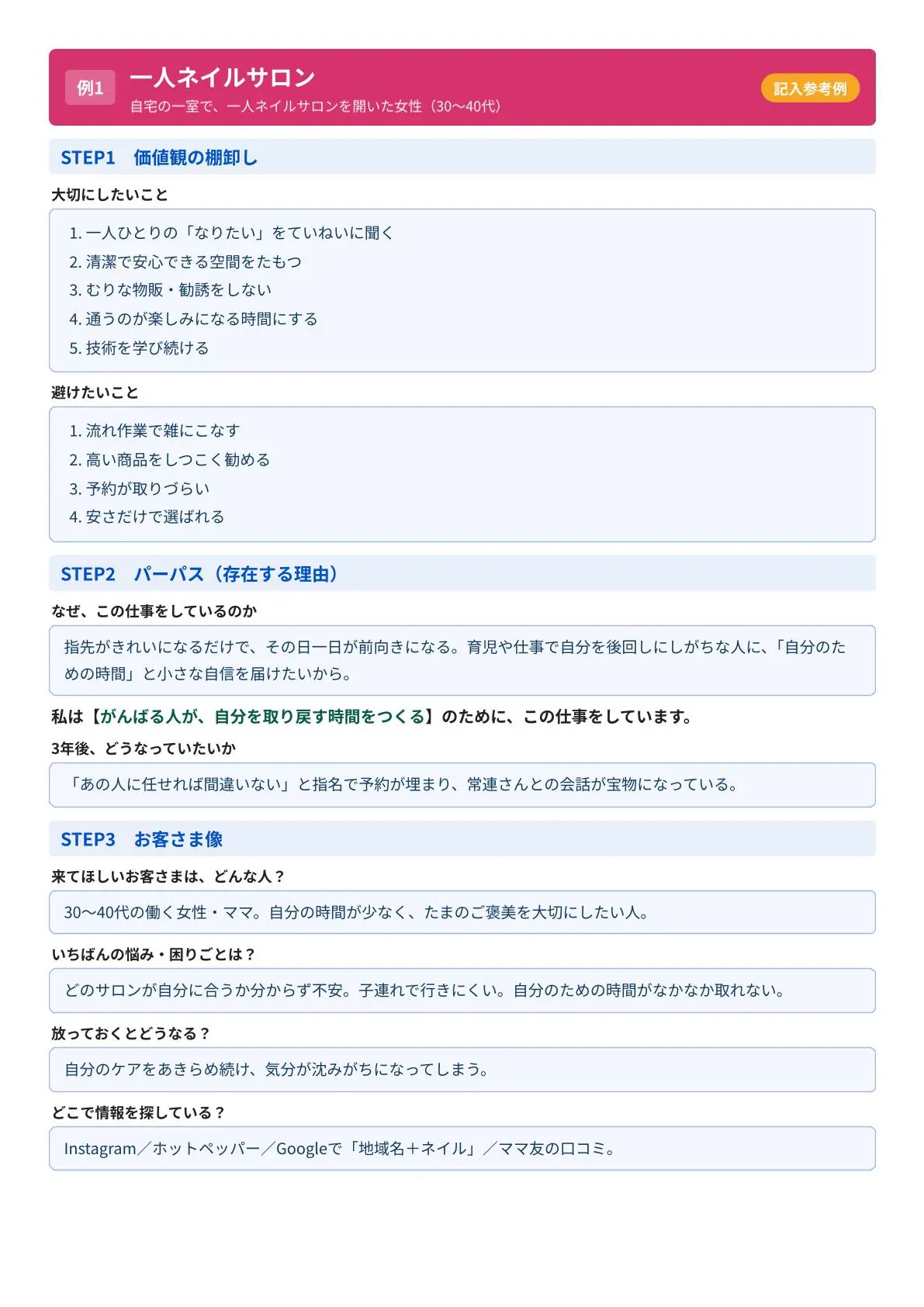 例1 一人ネイルサロン
自宅の一室で、一人ネイルサロンを開いた女性（30〜40代）

記入参考例

STEP1 価値観の棚卸し

大切にしたいこと

1. 一人ひとりの「なりたい」をていねいに聞く
2. 清潔で安心できる空間をたもつ
3. むりな物販・勧誘をしない
4. 通うのが楽しみになる時間にする
5. 技術を学び続ける

避けたいこと

1. 流れ作業で雑にこなす
2. 高い商品をしつこく勧める
3. 予約が取りづらい
4. 安さだけで選ばれる

STEP2 パーパス（存在する理由）

なぜ、この仕事をしているのか

指先がきれいになるだけで、その日一日が前向きになる。育児や仕事で自分を後回しにしがちな人に、「自分のための時間」と小さな自信を届けたいから。

私は【がんばる人が、自分を取り戻す時間をつくる】のために、この仕事をしています。

3年後、どうなっていたいか

「あの人に任せれば間違いない」と指名で予約が埋まり、常連さんとの会話が宝物になっている。

STEP3 お客さま像

来てほしいお客さまは、どんな人？

30〜40代の働く女性・ママ。自分の時間が少なく、たまのご褒美を大切にしたい人。

いちばんの悩み・困りごとは？

どのサロンが自分に合うか分からず不安。子連れで行きにくい。自分のための時間がなかなか取れない。

放っておくとどうなる？

自分のケアをあきらめ続け、気分が沈みがちになってしまう。

どこで情報を探している？

Instagram／ホットペッパー／Googleで「地域名＋ネイル」／ママ友の口コミ。